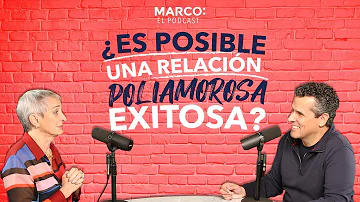 MARCO:
EL PODCAST

¿ES POSIBLE UNA RELACIÓN POLIAMOROSA EXITOSA?